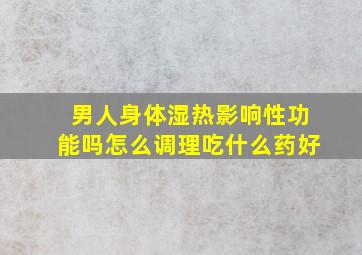 男人身体湿热影响性功能吗怎么调理吃什么药好